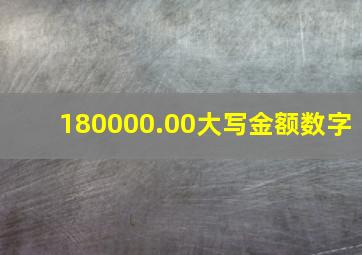 180000.00大写金额数字